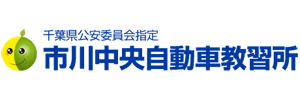 千葉県公安委員会指定
市川中央自動車教習所